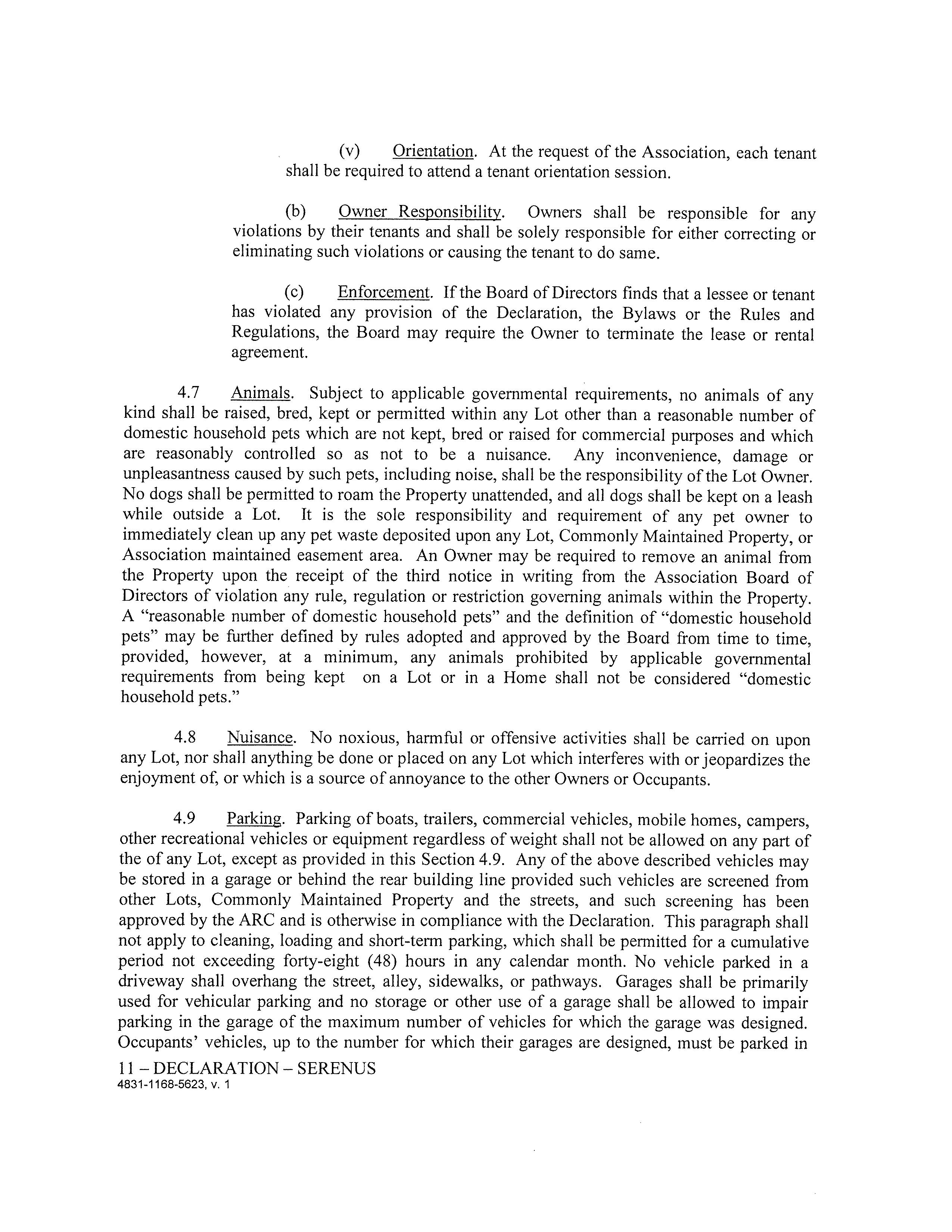 (v) Orientation. At the request of the Association, each tenant shall be required to attend a tenant orientation session.

(b) Owner Responsibility. Owners shall be responsible for any violations by their tenants and shall be solely responsible for either correcting or eliminating such violations or causing the tenant to do same.

(c) Enforcement. If the Board of Directors finds that a lessee or tenant has violated any provision of the Declaration, the Bylaws or the Rules and Regulations, the Board may require the Owner to terminate the lease or rental agreement.

4.7 Animals. Subject to applicable governmental requirements, no animals of any kind shall be raised, bred, kept or permitted within any Lot other than a reasonable number of domestic household pets which are not kept, bred or raised for commercial purposes and which are reasonably controlled so as not to be a nuisance. Any inconvenience, damage or unpleasantness caused by such pets, including noise, shall be the responsibility of the Lot Owner. No dogs shall be permitted to roam the Property unattended, and all dogs shall be kept on a leash while outside a Lot. It is the sole responsibility and requirement of any pet owner to immediately clean up any pet waste deposited upon any Lot, Commonly Maintained Property, or Association maintained easement area. An Owner may be required to remove an animal from the Property upon the receipt of the third notice in writing from the Association Board of Directors of violation any rule, regulation or restriction governing animals within the Property. A "reasonable number of domestic household pets" and the definition of "domestic household pets" may be further defined by rules adopted and approved by the Board from time to time, provided, however, at a minimum, any animals prohibited by applicable governmental requirements from being kept on a Lot or in a Home shall not be considered "domestic household pets."

4.8 Nuisance. No noxious, harmful or offensive activities shall be carried on upon any Lot, nor shall anything be done or placed on any Lot which interferes with or jeopardizes the enjoyment of, or which is a source of annoyance to the other Owners or Occupants.

4.9 Parking. Parking of boats, trailers, commercial vehicles, mobile homes, campers, other recreational vehicles or equipment regardless of weight shall not be allowed on any part of the of any Lot, except as provided in this Section 4.9. Any of the above described vehicles may be stored in a garage or behind the rear building line provided such vehicles are screened from other Lots, Commonly Maintained Property and the streets, and such screening has been approved by the ARC and is otherwise in compliance with the Declaration. This paragraph shall not apply to cleaning, loading and short-term parking, which shall be permitted for a cumulative period not exceeding forty-eight (48) hours in any calendar month. No vehicle parked in a driveway shall overhang the street, alley, sidewalks, or pathways. Garages shall be primarily used for vehicular parking and no storage or other use of a garage shall be allowed to impair parking in the garage of the maximum number of vehicles for which the garage was designed. Occupants' vehicles, up to the number for which their garages are designed, must be parked in

11 – DECLARATION – SERENUS
4831-1168-5623, v. 1